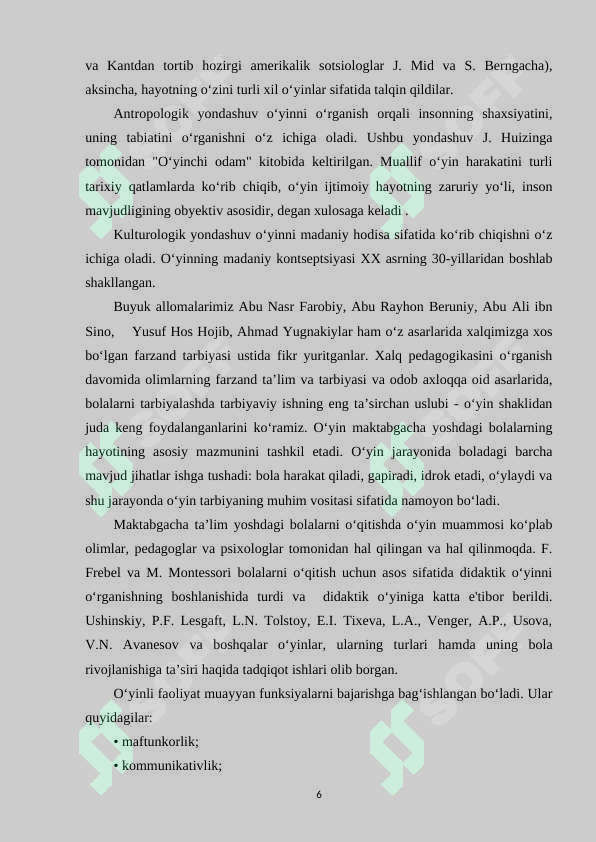 va Kantdan tortib hozirgi amerikalik sotsiologlar J. Mid va S. Berngacha), aksincha, hayotning o‘zini turli xil o‘yinlar sifatida talqin qildilar.

Antropologik yondashuv o‘yinni o‘rganish orqali insonning shaxsiyatini, uning tabiatini o‘rganishni o‘z ichiga oladi. Ushbu yondashuv J. Huizinga tomonidan "O‘yinchi odam" kitobida keltirilgan. Muallif o‘yin harakatini turli tarixiy qatlamlarda ko‘rib chiqib, o‘yin ijtimoiy hayotning zaruriy yo‘li, inson mavjudligining obyektiv asosidir, degan xulosaga keladi .

Kulturologik yondashuv o‘yinni madaniy hodisa sifatida ko‘rib chiqishni o‘z ichiga oladi. O‘yinning madaniy kontseptsiyasi XX asrning 30-yillaridan boshlab shakllangan.

Buyuk allomalarimiz Abu Nasr Farobiy, Abu Rayhon Beruniy, Abu Ali ibn Sino, Yusuf Hos Hojib, Ahmad Yugnakiylar ham o‘z asarlarida xalqimizga xos bo‘lgan farzand tarbiyasi ustida fikr yuritganlar. Xalq pedagogikasini o‘rganish davomida olimlarning farzand ta’lim va tarbiyasi va odob axloqqa oid asarlarida, bolalarni tarbiyalashda tarbiyaviy ishning eng ta’sirchan uslubi - o‘yin shaklidan juda keng foydalanganlarini ko‘ramiz. O‘yin maktabgacha yoshdagi bolalarning hayotining asosiy mazmunini tashkil etadi. O‘yin jarayonida boladagi barcha mavjud jihatlar ishga tushadi: bola harakat qiladi, gapiradi, idrok etadi, o‘ylaydi va shu jarayonda o‘yin tarbiyaning muhim vositasi sifatida namoyon bo‘ladi.

Maktabgacha ta’lim yoshdagi bolalarni o‘qitishda o‘yin muammosi ko‘plab olimlar, pedagoglar va psixologlar tomonidan hal qilingan va hal qilinmoqda. F. Frebel va M. Montessori bolalarni o‘qitish uchun asos sifatida didaktik o‘yinni o‘rganishning boshlanishida turdi va didaktik o‘yiniga katta e'tibor berildi. Ushinskiy, P.F. Lesgaft, L.N. Tolstoy, E.I. Tixeva, L.A., Venger, A.P., Usova, V.N. Avanesov va boshqalar o‘yinlar, ularning turlari hamda uning bola rivojlanishiga ta’siri haqida tadqiqot ishlari olib borgan.

O‘yinli faoliyat muayyan funksiyalarni bajarishga bag‘ishlangan bo‘ladi. Ular quyidagilar:

• maftunkorlik;

• kommunikativlik;

6